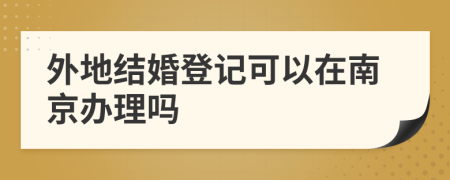 外地结婚登记可以在南京办理吗